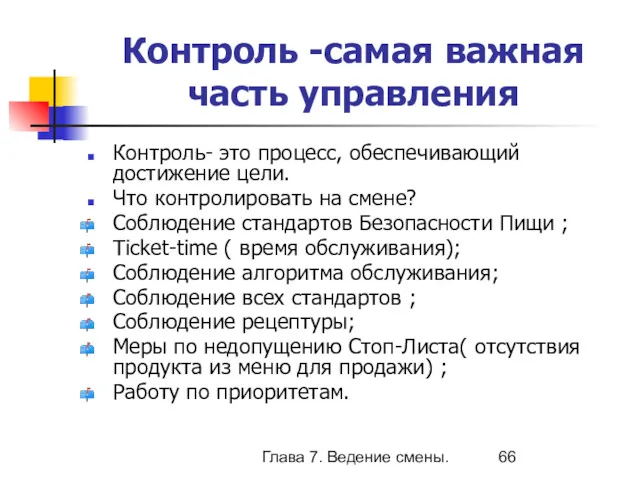 Контроль -самая важная часть управления

Контроль- это процесс, обеспечивающий достижение цели.

Что контролировать на смене?

Соблюдение стандартов Безопасности Пищи ;

Ticket-time ( время обслуживания);

Соблюдение алгоритма обслуживания;

Соблюдение всех стандартов ;

Соблюдение рецептуры;

Меры по недопущению Стоп-Листа( отсутствия продукта из меню для продажи) ;

Работу по приоритетам.

Глава 7. Ведение смены. 66